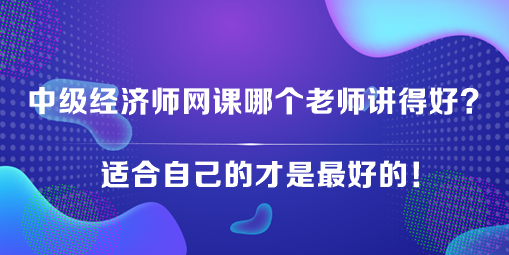 中级经济师网课哪个老师讲得好？

适合自己的才是最好的！